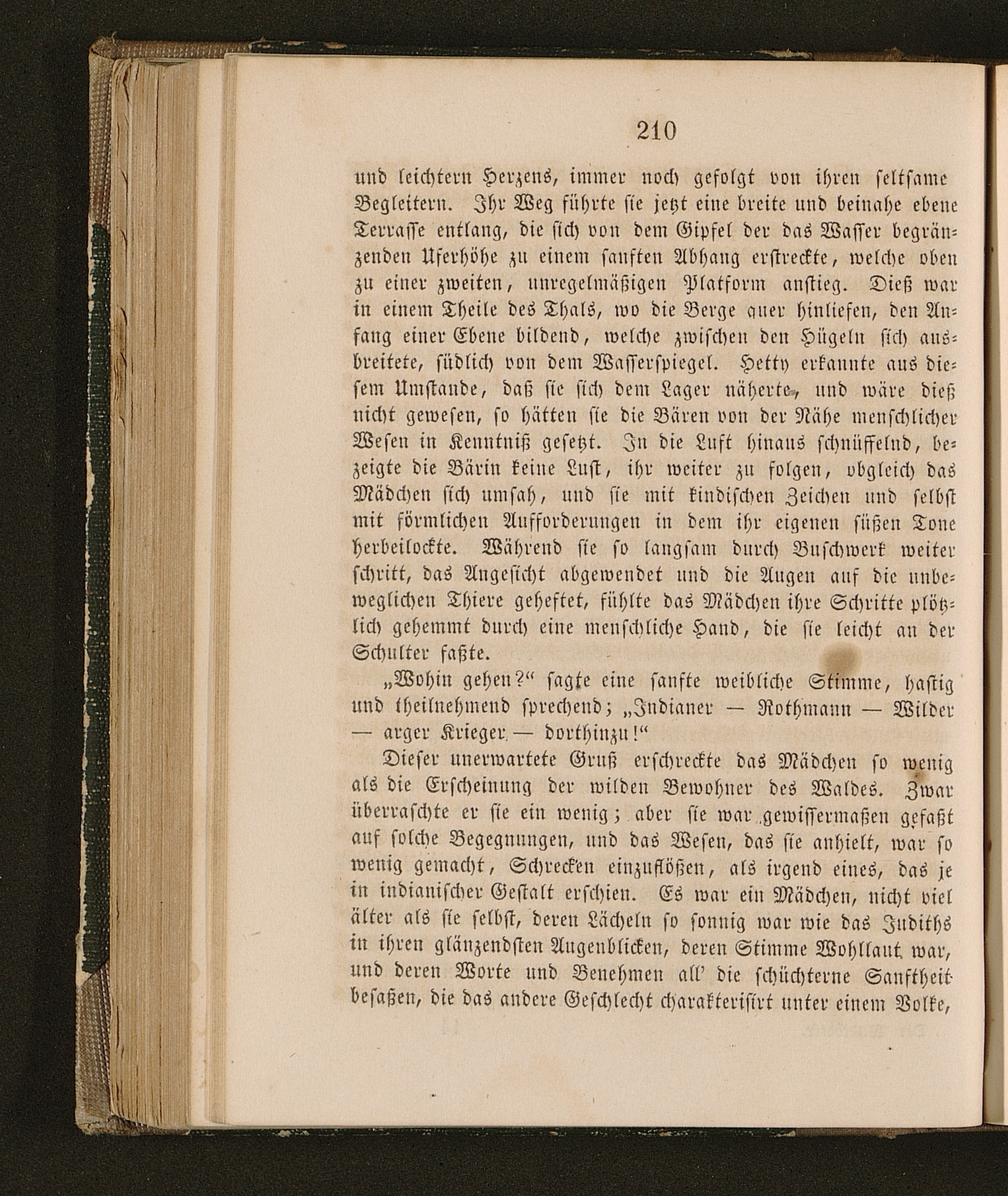 210

und leichtern Herzens, immer noch gefolgt von ihren seltsame Begleitern. Ihr Weg führte sie jetzt eine breite und beinahe ebene Terrasse entlang, die sich von dem Gipfel der das Wasser begränzenden Uferhöhe zu einem sanften Abhang erstreckte, welche oben zu einer zweiten, unregelmäßigen Platform anstieg. Dieß war in einem Theile des Thals, wo die Berge quer hinliefen, den Anfang einer Ebene bildend, welche zwischen den Hügeln sich ausbreitete, südlich von dem Wasserspiegel. Hetty erkannte aus diesem Umstande, daß sie sich dem Lager näherte, und wäre dieß nicht gewesen, so hätten sie die Bären von der Nähe menschlicher Wesen in Kenntniß gesetzt. In die Luft hinaus schnüffelnd, bezeigte die Bärin keine Lust, ihr weiter zu folgen, obgleich das Mädchen sich umsah, und sie mit kindischen Zeichen und selbst mit förmlichen Aufforderungen in dem ihr eigenen süßen Tone herbeilockte. Während sie so langsam durch Buschwerk weiter schritt, das Angesicht abgewendet und die Augen auf die unbeweglichen Thiere geheftet, fühlte das Mädchen ihre Schritte plötzlich gehemmt durch eine menschliche Hand, die sie leicht an der Schulter faßte.

„Wohin gehen?“ sagte eine sanfte weibliche Stimme, hastig und theilnehmend sprechend; „Indianer — Rothmann — Wilder — arger Krieger — dorthinzu!“

Dieser unerwartete Gruß erschreckte das Mädchen so wenig als die Erscheinung der wilden Bewohner des Waldes. Zwar überraschte er sie ein wenig; aber sie war gewissermaßen gefaßt auf solche Begegnungen, und das Wesen, das sie anhielt, war so wenig gemacht, Schrecken einzuflößen, als irgend eines, das je in indianischer Gestalt erschien. Es war ein Mädchen, nicht viel älter als sie selbst, deren Lächeln so sonnig war wie das Judiths in ihren glänzendsten Augenblicken, deren Stimme Wohllaut war, und deren Worte und Benehmen all' die schüchterne Sanftheit besaßen, die das andere Geschlecht charakterisirt unter einem Volke,